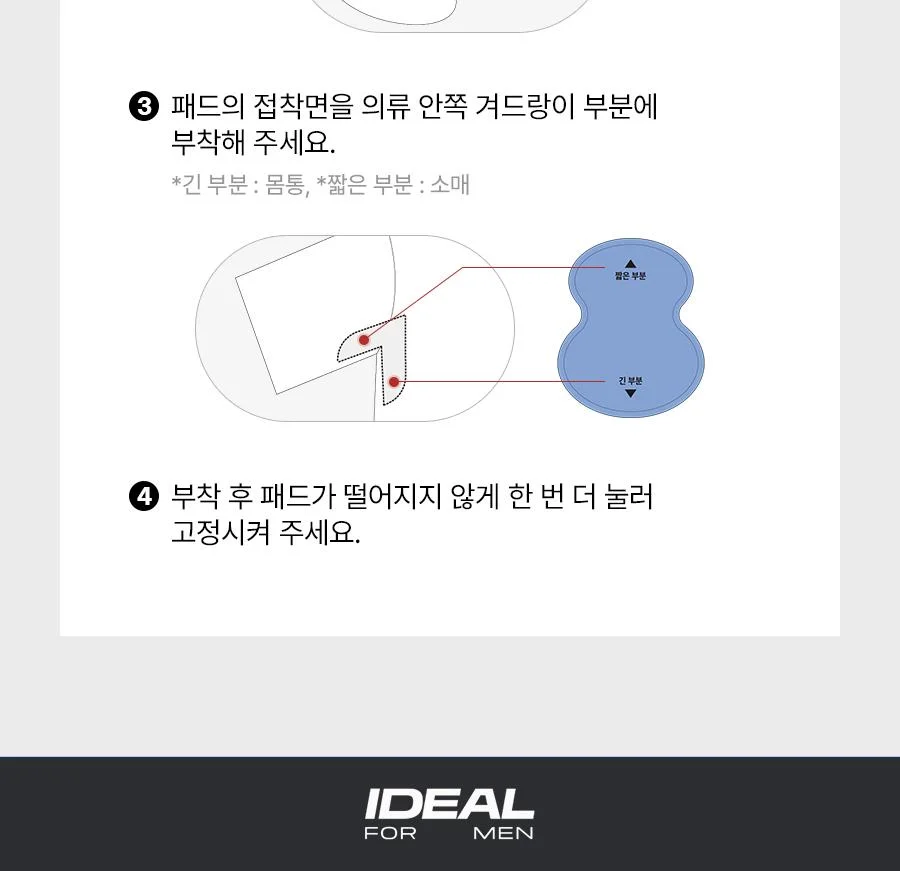 ❸ 패드의 접착면을 의류 안쪽 겨드랑이 부분에 부착해 주세요.

*긴 부분 : 몸통, *짧은 부분 : 소매

▲
짧은 부분

긴 부분
▼

❹ 부착 후 패드가 떨어지지 않게 한 번 더 눌러 고정시켜 주세요.

IDEAL
FOR MEN